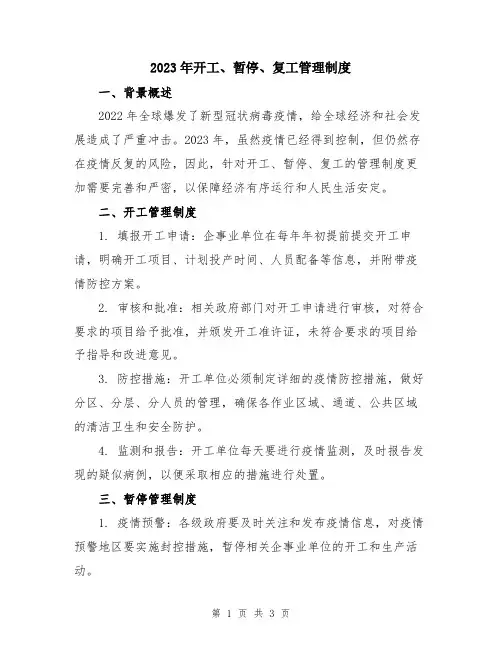 2023年开工、暂停、复工管理制度

一、背景概述

2022年全球爆发了新型冠状病毒疫情，给全球经济和社会发展造成了严重冲击。2023年，虽然疫情已经得到控制，但仍然存在疫情反复的风险，因此，针对开工、暂停、复工的管理制度更加需要完善和严密，以保障经济有序运行和人民生活安定。

二、开工管理制度

1. 填报开工申请：企事业单位在每年年初提前提交开工申请，明确开工项目、计划投产时间、人员配备等信息，并附带疫情防控方案。

2. 审核和批准：相关政府部门对开工申请进行审核，对符合要求的项目给予批准，并颁发开工准许证，未符合要求的项目给予指导和改进意见。

3. 防控措施：开工单位必须制定详细的疫情防控措施，做好分区、分层、分人员的管理，确保各作业区域、通道、公共区域的清洁卫生和安全防护。

4. 监测和报告：开工单位每天要进行疫情监测，及时报告发现的疑似病例，以便采取相应的措施进行处置。

三、暂停管理制度

1. 疫情预警：各级政府要及时关注和发布疫情信息，对疫情预警地区要实施封控措施，暂停相关企事业单位的开工和生产活动。

第 1 页 共 3 页